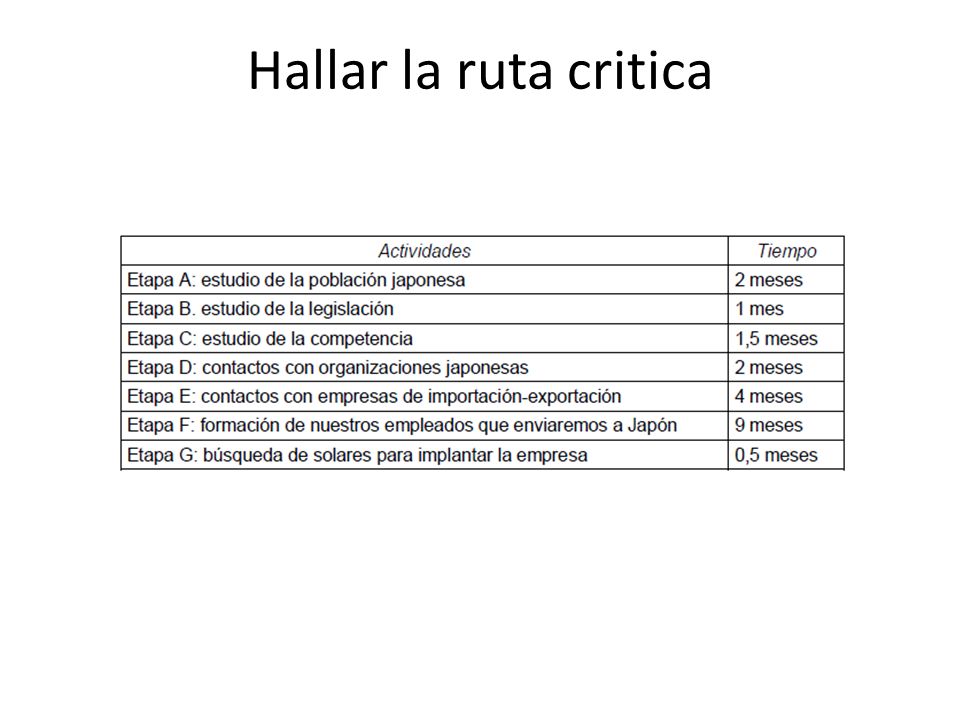 Hallar la ruta critica

| Actividades | Tiempo |
|---|---|
| Etapa A: estudio de la población japonesa | 2 meses |
| Etapa B. estudio de la legislación | 1 mes |
| Etapa C: estudio de la competencia | 1,5 meses |
| Etapa D: contactos con organizaciones japonesas | 2 meses |
| Etapa E: contactos con empresas de importación-exportación | 4 meses |
| Etapa F: formación de nuestros empleados que enviaremos a Japón | 9 meses |
| Etapa G: búsqueda de solares para implantar la empresa | 0,5 meses |